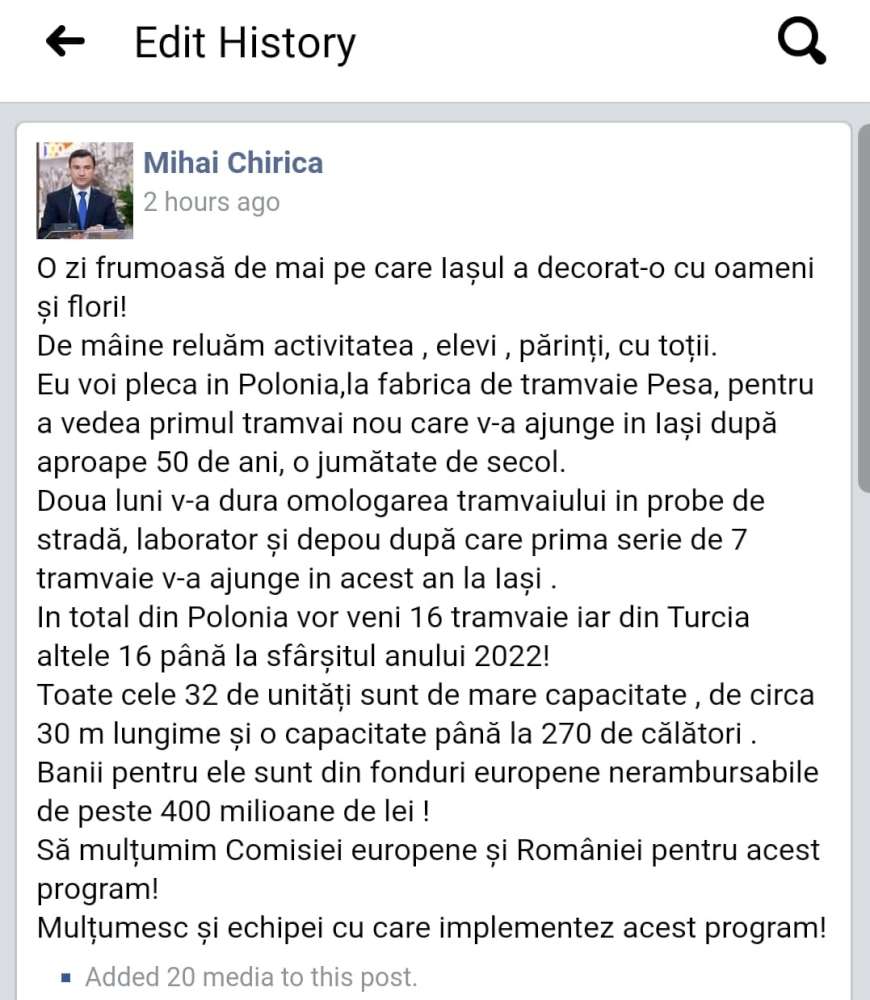 Edit History

Mihai Chirica
2 hours ago

O zi frumoasă de mai pe care Iașul a decorat-o cu oameni și flori!
De mâine reluăm activitatea , elevi , părinți, cu toții.
Eu voi pleca in Polonia,la fabrica de tramvaie Pesa, pentru a vedea primul tramvai nou care v-a ajunge in Iași după aproape 50 de ani, o jumătate de secol.
Doua luni v-a dura omologarea tramvaiului in probe de stradă, laborator și depou după care prima serie de 7 tramvaie v-a ajunge in acest an la Iași .
In total din Polonia vor veni 16 tramvaie iar din Turcia altele 16 până la sfârșitul anului 2022!
Toate cele 32 de unități sunt de mare capacitate , de circa 30 m lungime și o capacitate până la 270 de călători .
Banii pentru ele sunt din fonduri europene nerambursabile de peste 400 milioane de lei !
Să mulțumim Comisiei europene și României pentru acest program!
Mulțumesc și echipei cu care implementez acest program!

Added 20 media to this post.